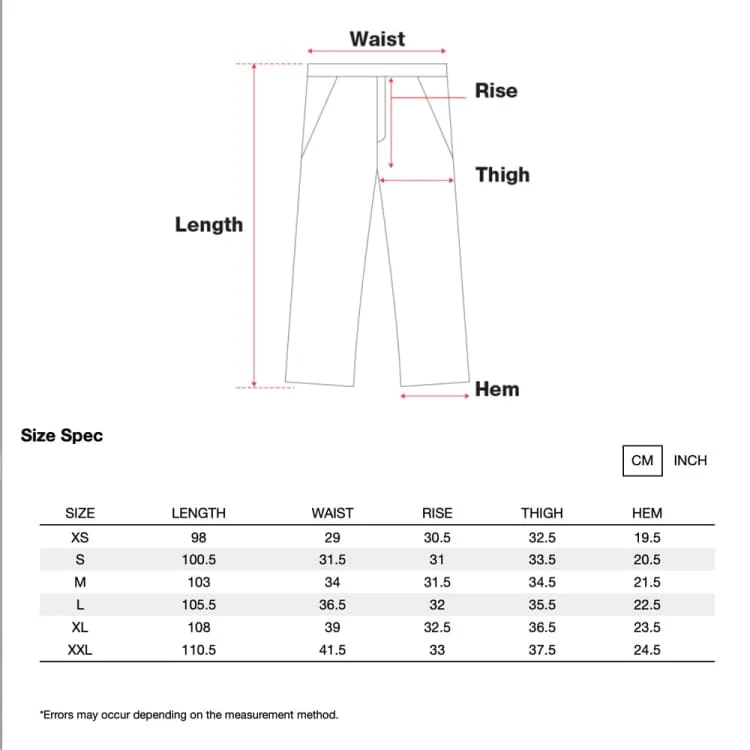 Waist
Rise
Thigh
Length
Hem

Size Spec

CM INCH

| SIZE | LENGTH | WAIST | RISE | THIGH | HEM |
|---|---|---|---|---|---|
| XS | 98 | 29 | 30.5 | 32.5 | 19.5 |
| S | 100.5 | 31.5 | 31 | 33.5 | 20.5 |
| M | 103 | 34 | 31.5 | 34.5 | 21.5 |
| L | 105.5 | 36.5 | 32 | 35.5 | 22.5 |
| XL | 108 | 39 | 32.5 | 36.5 | 23.5 |
| XXL | 110.5 | 41.5 | 33 | 37.5 | 24.5 |

*Errors may occur depending on the measurement method.